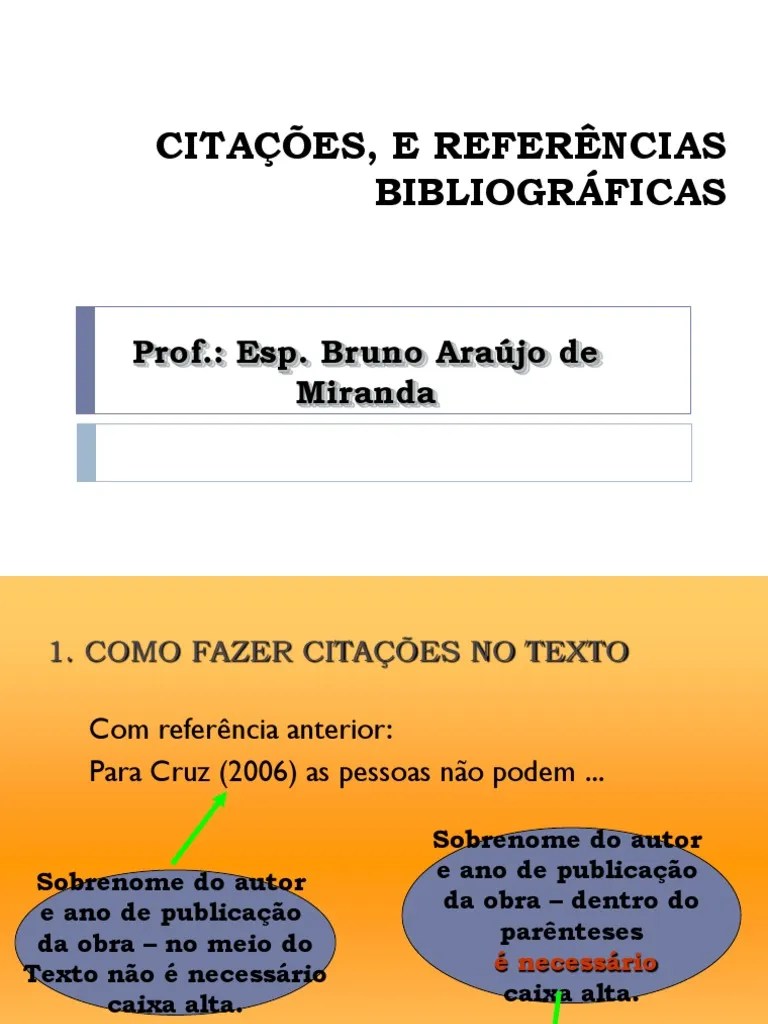 CITAÇÕES, E REFERÊNCIAS BIBLIOGRÁFICAS

Prof.: Esp. Bruno Araújo de Miranda

1. COMO FAZER CITAÇÕES NO TEXTO

Com referência anterior:
Para Cruz (2006) as pessoas não podem ...

Sobrenome do autor e ano de publicação da obra – no meio do Texto não é necessário caixa alta.

Sobrenome do autor e ano de publicação da obra – dentro do parênteses é necessário caixa alta.